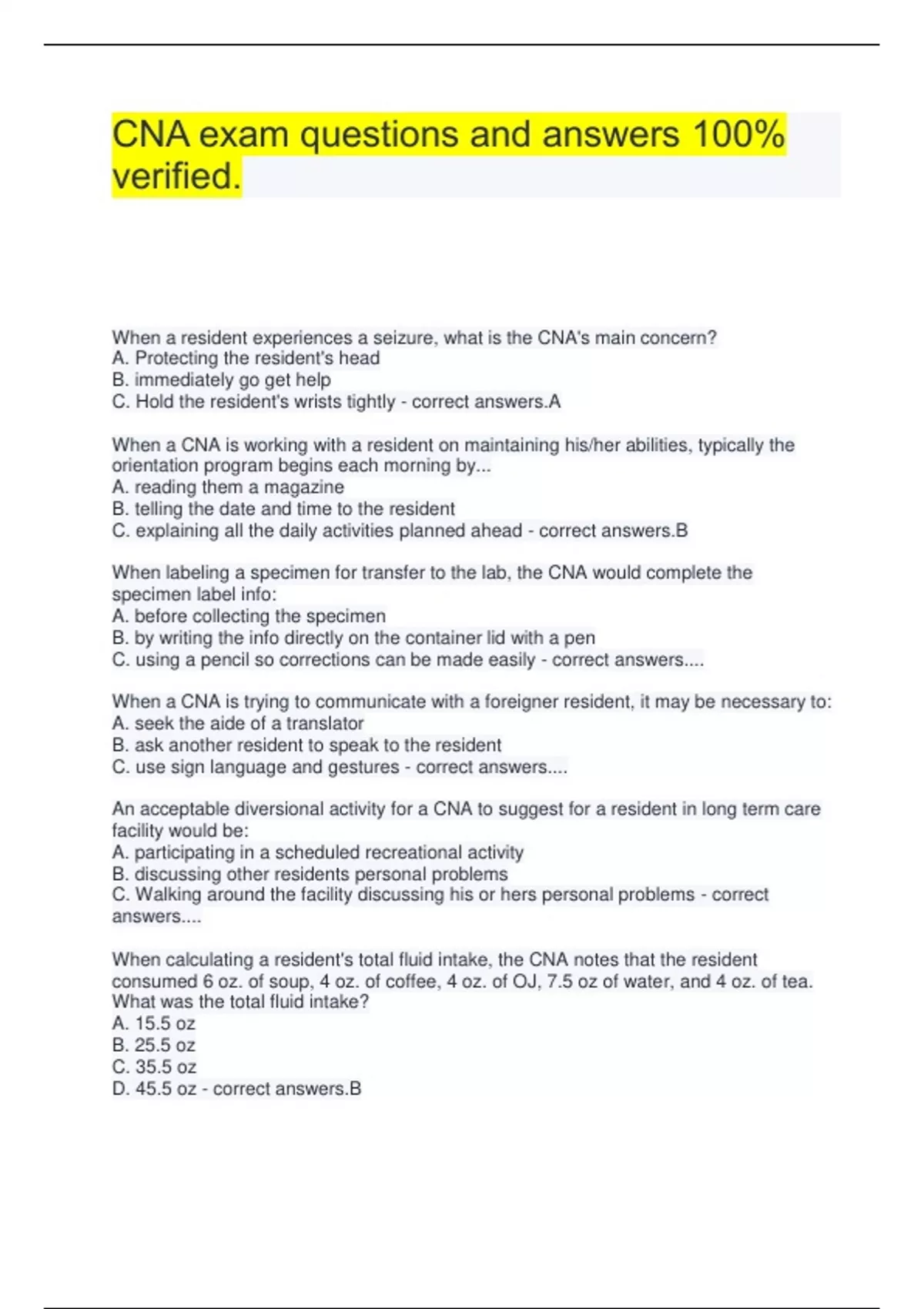 CNA exam questions and answers 100% verified.

When a resident experiences a seizure, what is the CNA's main concern?
A. Protecting the resident's head
B. immediately go get help
C. Hold the resident's wrists tightly - correct answers.A

When a CNA is working with a resident on maintaining his/her abilities, typically the orientation program begins each morning by...
A. reading them a magazine
B. telling the date and time to the resident
C. explaining all the daily activities planned ahead - correct answers.B

When labeling a specimen for transfer to the lab, the CNA would complete the specimen label info:
A. before collecting the specimen
B. by writing the info directly on the container lid with a pen
C. using a pencil so corrections can be made easily - correct answers....

When a CNA is trying to communicate with a foreigner resident, it may be necessary to:
A. seek the aide of a translator
B. ask another resident to speak to the resident
C. use sign language and gestures - correct answers....

An acceptable diversional activity for a CNA to suggest for a resident in long term care facility would be:
A. participating in a scheduled recreational activity
B. discussing other residents personal problems
C. Walking around the facility discussing his or hers personal problems - correct answers....

When calculating a resident's total fluid intake, the CNA notes that the resident consumed 6 oz. of soup, 4 oz. of coffee, 4 oz. of OJ, 7.5 oz of water, and 4 oz. of tea. What was the total fluid intake?
A. 15.5 oz
B. 25.5 oz
C. 35.5 oz
D. 45.5 oz - correct answers.B